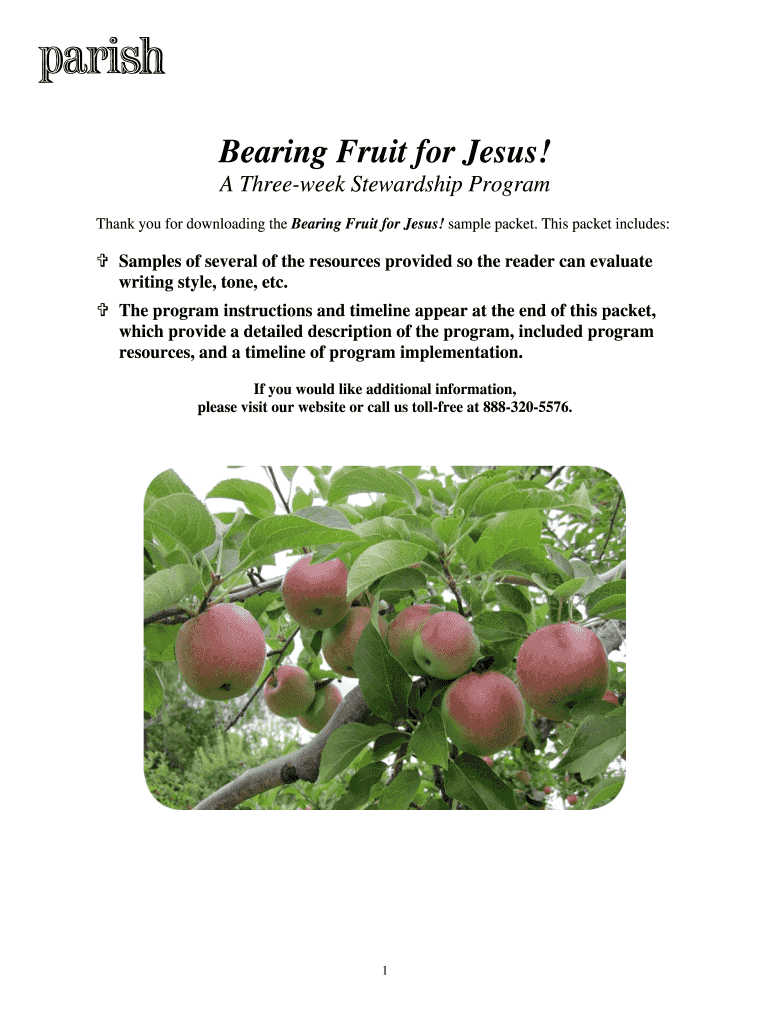 parish

Bearing Fruit for Jesus!

A Three-week Stewardship Program

Thank you for downloading the Bearing Fruit for Jesus! sample packet. This packet includes:

✞ Samples of several of the resources provided so the reader can evaluate writing style, tone, etc.

✞ The program instructions and timeline appear at the end of this packet, which provide a detailed description of the program, included program resources, and a timeline of program implementation.

If you would like additional information, please visit our website or call us toll-free at 888-320-5576.

1